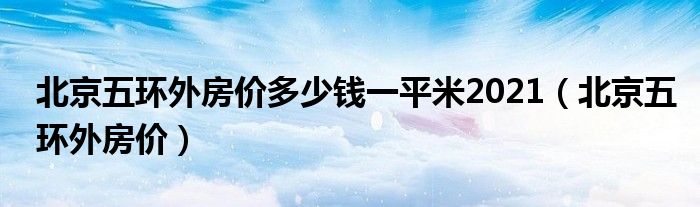 北京五环外房价多少钱一平米2021（北京五环外房价）